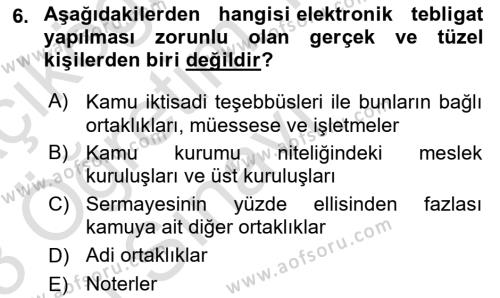 6. Aşağıdakilerden hangisi elektronik tebligat yapılması zorunlu olan gerçek ve tüzel kişilerden biri değildir?

A) Kamu iktisadi teşebbüsleri ile bunların bağlı ortaklıkları, müessese ve işletmeler
B) Kamu kurumu niteliğindeki meslek kuruluşları ve üst kuruluşları
C) Sermayesinin yüzde ellisinden fazlası kamuya ait diğer ortaklıklar
D) Adi ortaklıklar
E) Noterler

www.aofsoru.com